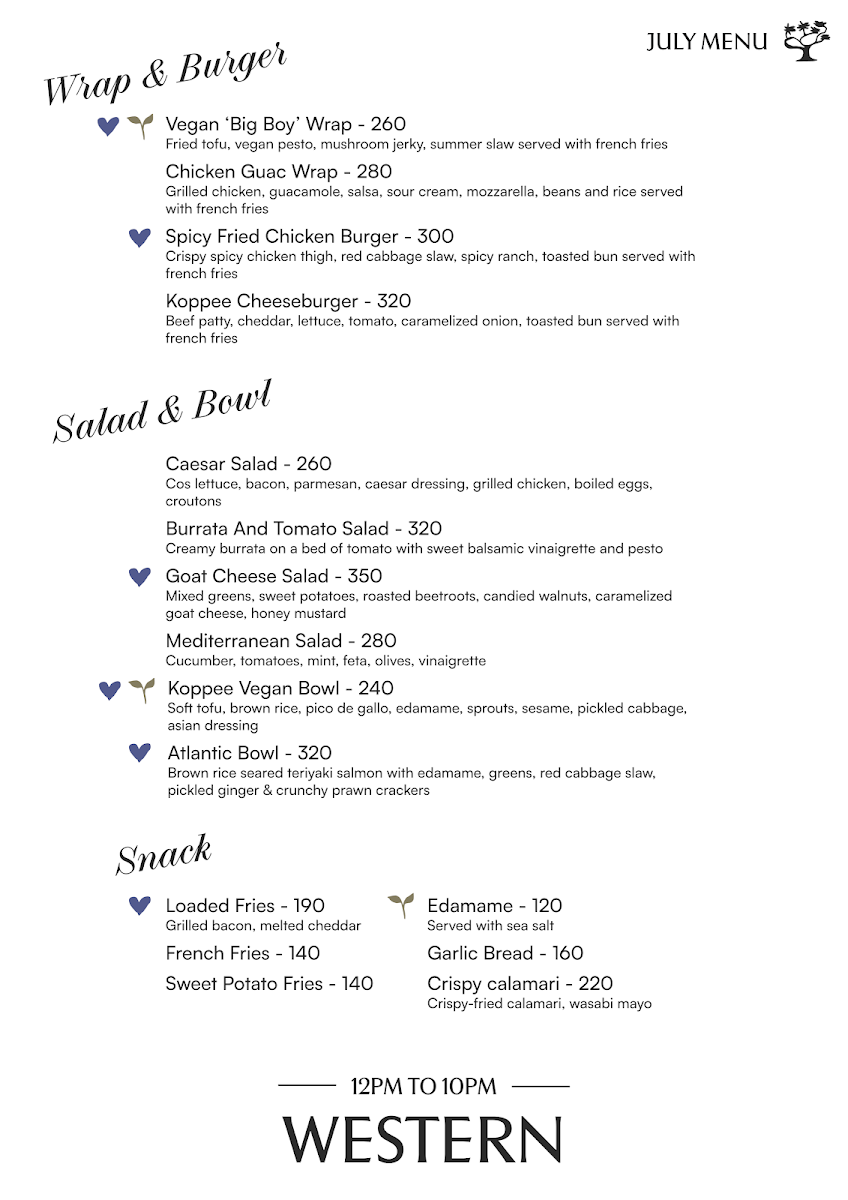 JULY MENU

Wrap & Burger

Vegan 'Big Boy' Wrap - 260
Fried tofu, vegan pesto, mushroom jerky, summer slaw served with french fries

Chicken Guac Wrap - 280
Grilled chicken, guacamole, salsa, sour cream, mozzarella, beans and rice served with french fries

Spicy Fried Chicken Burger - 300
Crispy spicy chicken thigh, red cabbage slaw, spicy ranch, toasted bun served with french fries

Koppee Cheeseburger - 320
Beef patty, cheddar, lettuce, tomato, caramelized onion, toasted bun served with french fries

Salad & Bowl

Caesar Salad - 260
Cos lettuce, bacon, parmesan, caesar dressing, grilled chicken, boiled eggs, croutons

Burrata And Tomato Salad - 320
Creamy burrata on a bed of tomato with sweet balsamic vinaigrette and pesto

Goat Cheese Salad - 350
Mixed greens, sweet potatoes, roasted beetroots, candied walnuts, caramelized goat cheese, honey mustard

Mediterranean Salad - 280
Cucumber, tomatoes, mint, feta, olives, vinaigrette

Koppee Vegan Bowl - 240
Soft tofu, brown rice, pico de gallo, edamame, sprouts, sesame, pickled cabbage, asian dressing

Atlantic Bowl - 320
Brown rice seared teriyaki salmon with edamame, greens, red cabbage slaw, pickled ginger & crunchy prawn crackers

Snack

Loaded Fries - 190
Grilled bacon, melted cheddar

French Fries - 140

Sweet Potato Fries - 140

Edamame - 120
Served with sea salt

Garlic Bread - 160

Crispy calamari - 220
Crispy-fried calamari, wasabi mayo

12PM TO 10PM

WESTERN